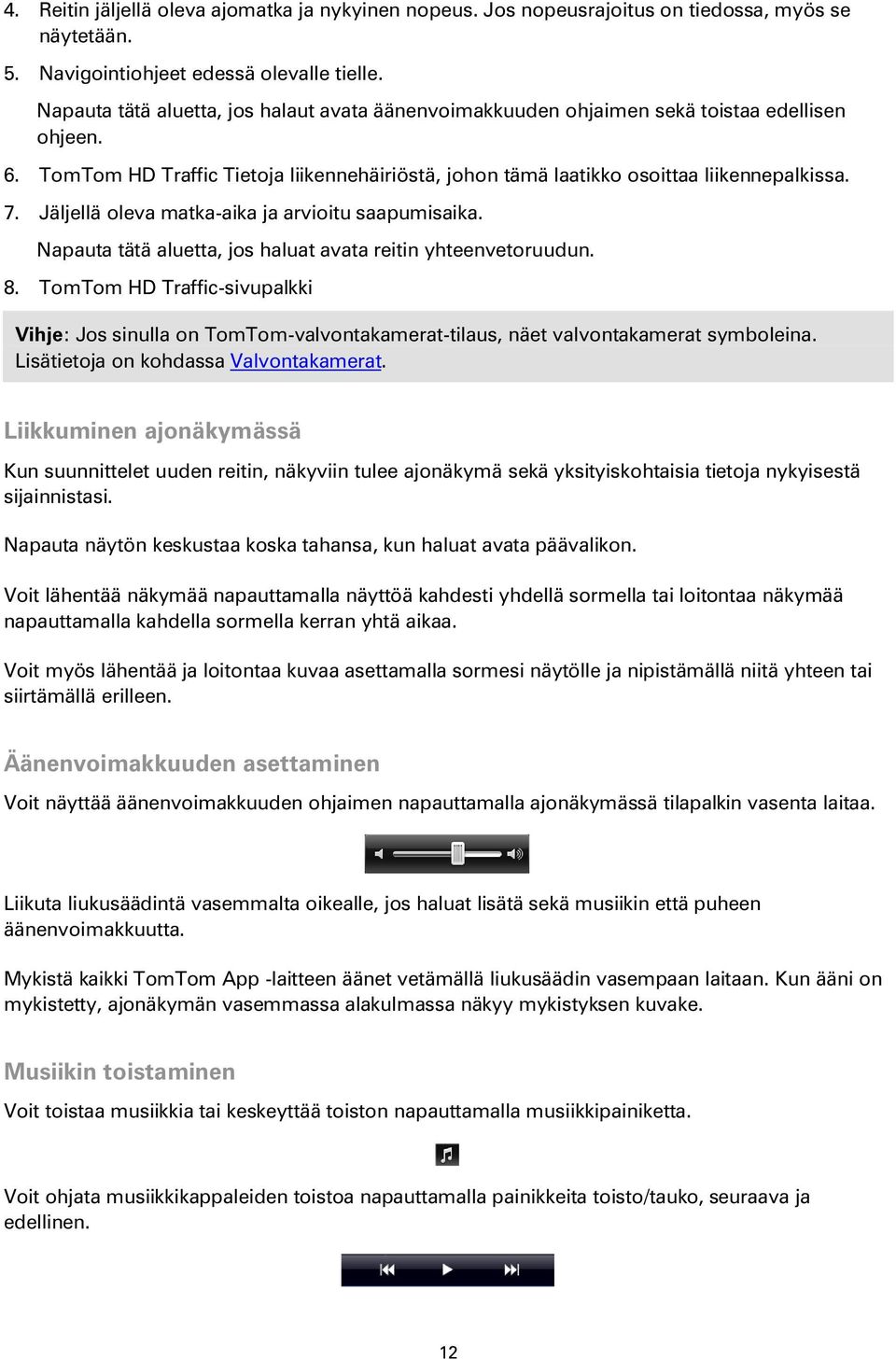 4. Reitin jäljellä oleva ajomatka ja nykyinen nopeus. Jos nopeusrajoitus on tiedossa, myös se näytetään.

5. Navigointiohjeet edessä olevalle tielle.

Napauta tätä aluetta, jos halaut avata äänenvoimakkuuden ohjaimen sekä toistaa edellisen ohjeen.

6. TomTom HD Traffic Tietoja liikennehäiriöstä, johon tämä laatikko osoittaa liikennepalkissa.

7. Jäljellä oleva matka-aika ja arvioitu saapumisaika.

Napauta tätä aluetta, jos haluat avata reitin yhteenvetoruudun.

8. TomTom HD Traffic-sivupalkki

Vihje: Jos sinulla on TomTom-valvontakamerat-tilaus, näet valvontakamerat symboleina. Lisätietoja on kohdassa Valvontakamerat.

Liikkuminen ajonäkymässä

Kun suunnittelet uuden reitin, näkyviin tulee ajonäkymä sekä yksityiskohtaisia tietoja nykyisestä sijainnistasi.

Napauta näytön keskustaa koska tahansa, kun haluat avata päävalikon.

Voit lähentää näkymää napauttamalla näyttöä kahdesti yhdellä sormella tai loitontaa näkymää napauttamalla kahdella sormella kerran yhtä aikaa.

Voit myös lähentää ja loitontaa kuvaa asettamalla sormesi näytölle ja nipistämällä niitä yhteen tai siirtämällä erilleen.

Äänenvoimakkuuden asettaminen

Voit näyttää äänenvoimakkuuden ohjaimen napauttamalla ajonäkymässä tilapalkin vasenta laitaa.

Liikuta liukusäädintä vasemmalta oikealle, jos haluat lisätä sekä musiikin että puheen äänenvoimakkuutta.

Mykistä kaikki TomTom App -laitteen äänet vetämällä liukusäädin vasempaan laitaan. Kun ääni on mykistetty, ajonäkymän vasemmassa alakulmassa näkyy mykistyksen kuvake.

Musiikin toistaminen

Voit toistaa musiikkia tai keskeyttää toiston napauttamalla musiikkipainiketta.

Voit ohjata musiikkikappaleiden toistoa napauttamalla painikkeita toisto/tauko, seuraava ja edellinen.

12